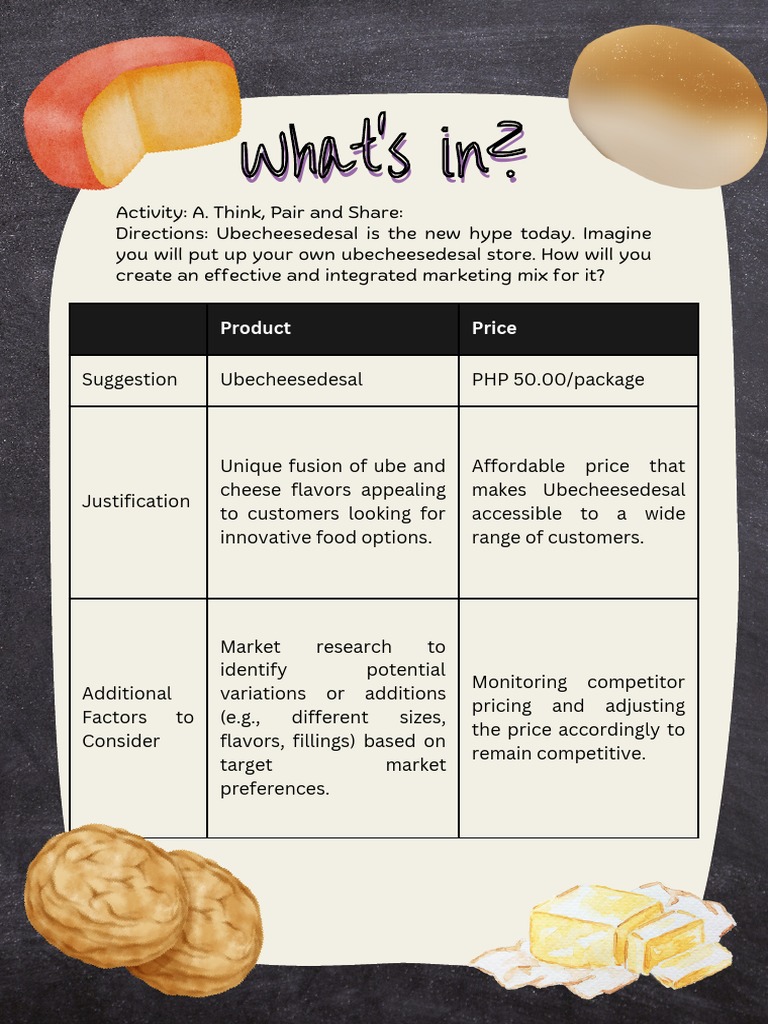 what's in?

Activity: A. Think, Pair and Share:
Directions: Ubecheesedesal is the new hype today. Imagine you will put up your own ubecheesedesal store. How will you create an effective and integrated marketing mix for it?

| | Product | Price |
|---|---|---|
| Suggestion | Ubecheesedesal | PHP 50.00/package |
| Justification | Unique fusion of ube and cheese flavors appealing to customers looking for innovative food options. | Affordable price that makes Ubecheesedesal accessible to a wide range of customers. |
| Additional Factors to Consider | Market research to identify potential variations or additions (e.g., different sizes, flavors, fillings) based on target market preferences. | Monitoring competitor pricing and adjusting the price accordingly to remain competitive. |